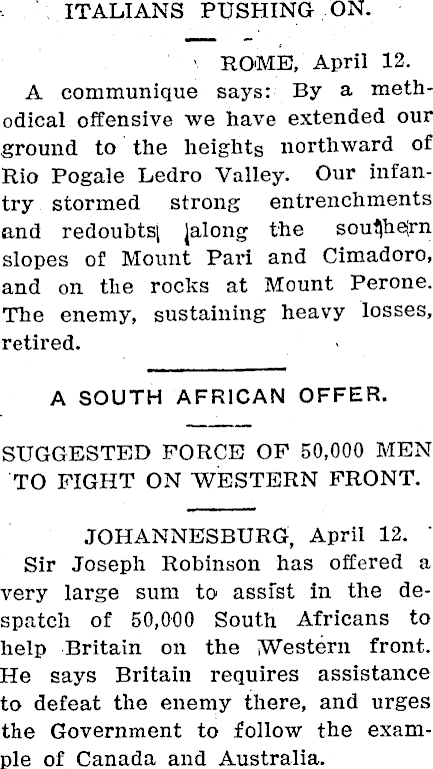 ITALIANS PUSHING ON.

ROME, April 12.

A communique says: By a methodical offensive we have extended our ground to the heights northward of Rio Pogale Ledro Valley. Our infantry stormed strong entrenchments and redoubts along the southern slopes of Mount Pari and Cimadoro, and on the rocks at Mount Perone. The enemy, sustaining heavy losses, retired.

A SOUTH AFRICAN OFFER.

SUGGESTED FORCE OF 50,000 MEN TO FIGHT ON WESTERN FRONT.

JOHANNESBURG, April 12.

Sir Joseph Robinson has offered a very large sum to assist in the despatch of 50,000 South Africans to help Britain on the Western front. He says Britain requires assistance to defeat the enemy there, and urges the Government to follow the example of Canada and Australia.